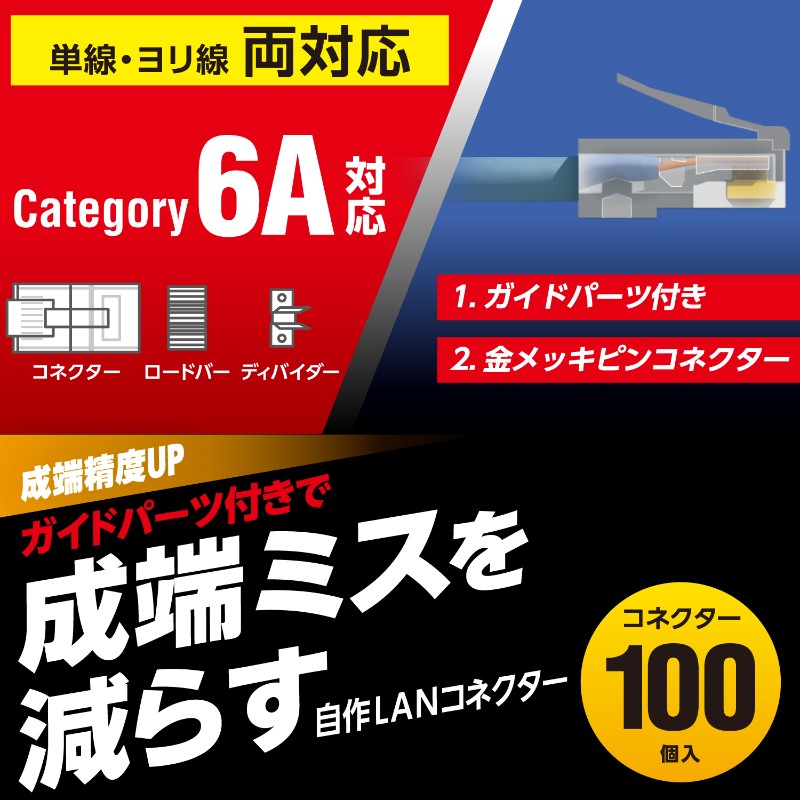 単線・ヨリ線 両対応

Category 6A 対応

コネクター ロードバー ディバイダー

1. ガイドパーツ付き

2. 金メッキピンコネクター

成端精度UP

ガイドパーツ付きで

成端ミスを減らす

自作LANコネクター

コネクター
100
個入